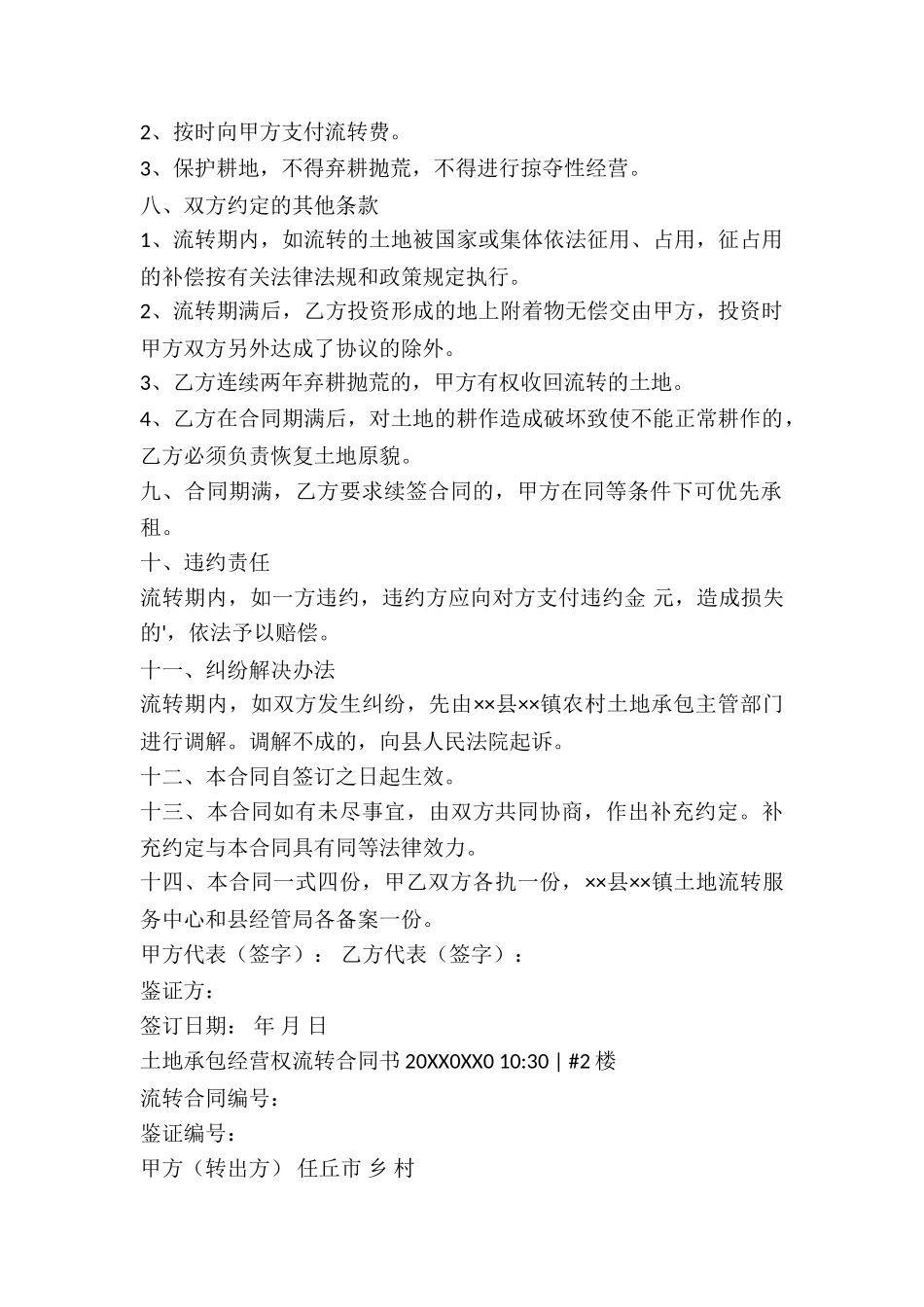 2、按时向甲方支付流转费。

3、保护耕地，不得弃耕抛荒，不得进行掠夺性经营。

八、双方约定的其他条款

1、流转期内，如流转的土地被国家或集体依法征用、占用，征占用的补偿按有关法律法规和政策规定执行。

2、流转期满后，乙方投资形成的地上附着物无偿交由甲方，投资时甲方双方另外达成了协议的除外。

3、乙方连续两年弃耕抛荒的，甲方有权收回流转的土地。

4、乙方在合同期满后，对土地的耕作造成破坏致使不能正常耕作的，乙方必须负责恢复土地原貌。

九、合同期满，乙方要求续签合同的，甲方在同等条件下可优先承租。

十、违约责任

流转期内，如一方违约，违约方应向对方支付违约金 元，造成损失的'，依法予以赔偿。

十一、纠纷解决办法

流转期内，如双方发生纠纷，先由××县××镇农村土地承包主管部门进行调解。调解不成的，向县人民法院起诉。

十二、本合同自签订之日起生效。

十三、本合同如有未尽事宜，由双方共同协商，作出补充约定。补充约定与本合同具有同等法律效力。

十四、本合同一式四份，甲乙双方各执一份，××县××镇土地流转服务中心和县经管局各备案一份。

甲方代表（签字）： 乙方代表（签字）：

鉴证方：

签订日期： 年 月 日

土地承包经营权流转合同书 20XX0XX0 10:30 | #2 楼

流转合同编号：

鉴证编号：

甲方（转出方） 任丘市 乡 村